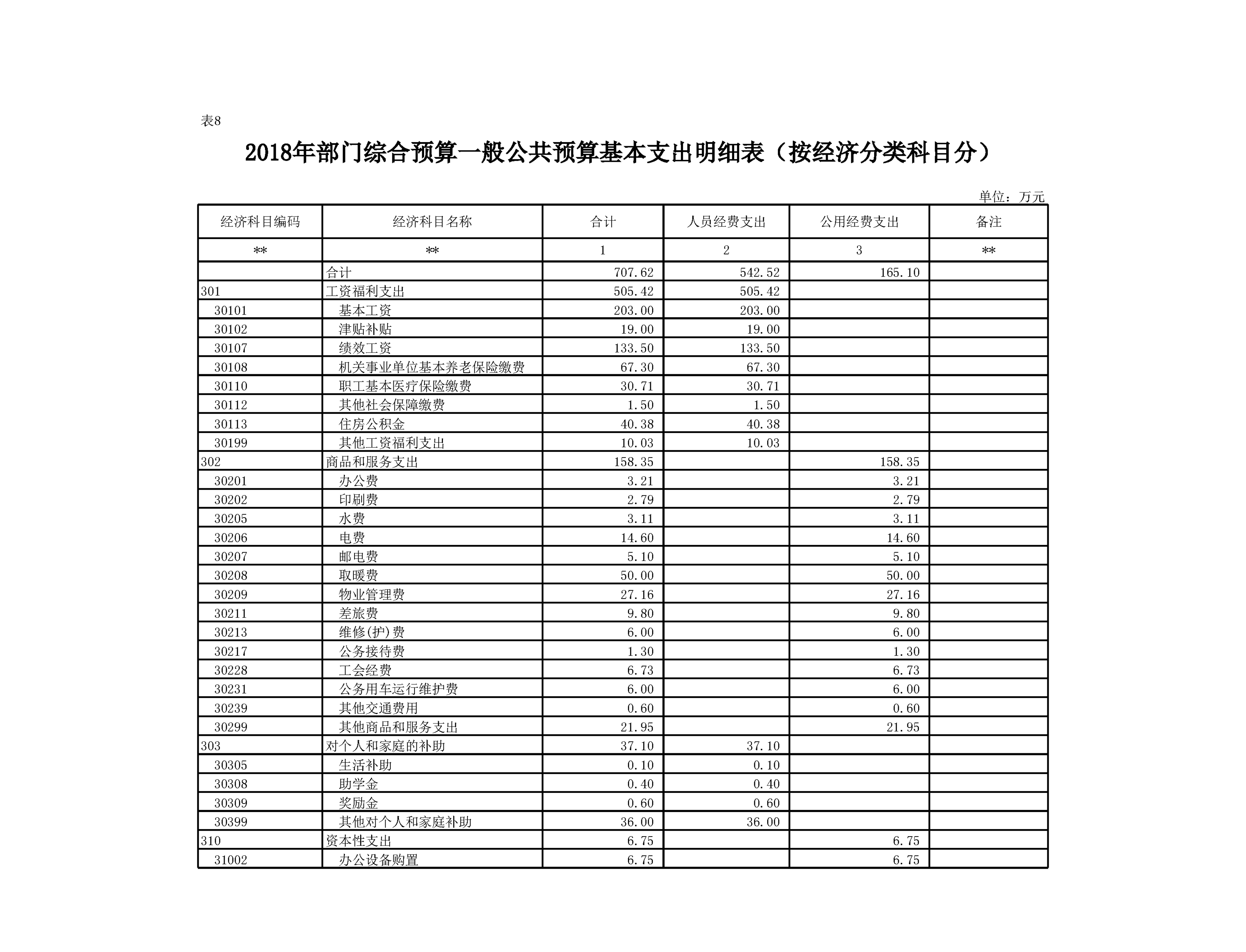 表8

2018年部门综合预算一般公共预算基本支出明细表（按经济分类科目分）

单位：万元

| 经济科目编码 | 经济科目名称 | 合计 | 人员经费支出 | 公用经费支出 | 备注 |
|---|---|---|---|---|---|
| ** | ** | 1 | 2 | 3 | ** |
|  | 合计 | 707.62 | 542.52 | 165.10 |  |
| 301 | 工资福利支出 | 505.42 | 505.42 |  |  |
| 30101 | 基本工资 | 203.00 | 203.00 |  |  |
| 30102 | 津贴补贴 | 19.00 | 19.00 |  |  |
| 30107 | 绩效工资 | 133.50 | 133.50 |  |  |
| 30108 | 机关事业单位基本养老保险缴费 | 67.30 | 67.30 |  |  |
| 30110 | 职工基本医疗保险缴费 | 30.71 | 30.71 |  |  |
| 30112 | 其他社会保障缴费 | 1.50 | 1.50 |  |  |
| 30113 | 住房公积金 | 40.38 | 40.38 |  |  |
| 30199 | 其他工资福利支出 | 10.03 | 10.03 |  |  |
| 302 | 商品和服务支出 | 158.35 |  | 158.35 |  |
| 30201 | 办公费 | 3.21 |  | 3.21 |  |
| 30202 | 印刷费 | 2.79 |  | 2.79 |  |
| 30205 | 水费 | 3.11 |  | 3.11 |  |
| 30206 | 电费 | 14.60 |  | 14.60 |  |
| 30207 | 邮电费 | 5.10 |  | 5.10 |  |
| 30208 | 取暖费 | 50.00 |  | 50.00 |  |
| 30209 | 物业管理费 | 27.16 |  | 27.16 |  |
| 30211 | 差旅费 | 9.80 |  | 9.80 |  |
| 30213 | 维修(护)费 | 6.00 |  | 6.00 |  |
| 30217 | 公务接待费 | 1.30 |  | 1.30 |  |
| 30228 | 工会经费 | 6.73 |  | 6.73 |  |
| 30231 | 公务用车运行维护费 | 6.00 |  | 6.00 |  |
| 30239 | 其他交通费用 | 0.60 |  | 0.60 |  |
| 30299 | 其他商品和服务支出 | 21.95 |  | 21.95 |  |
| 303 | 对个人和家庭的补助 | 37.10 | 37.10 |  |  |
| 30305 | 生活补助 | 0.10 | 0.10 |  |  |
| 30308 | 助学金 | 0.40 | 0.40 |  |  |
| 30309 | 奖励金 | 0.60 | 0.60 |  |  |
| 30399 | 其他对个人和家庭补助 | 36.00 | 36.00 |  |  |
| 310 | 资本性支出 | 6.75 |  | 6.75 |  |
| 31002 | 办公设备购置 | 6.75 |  | 6.75 |  |